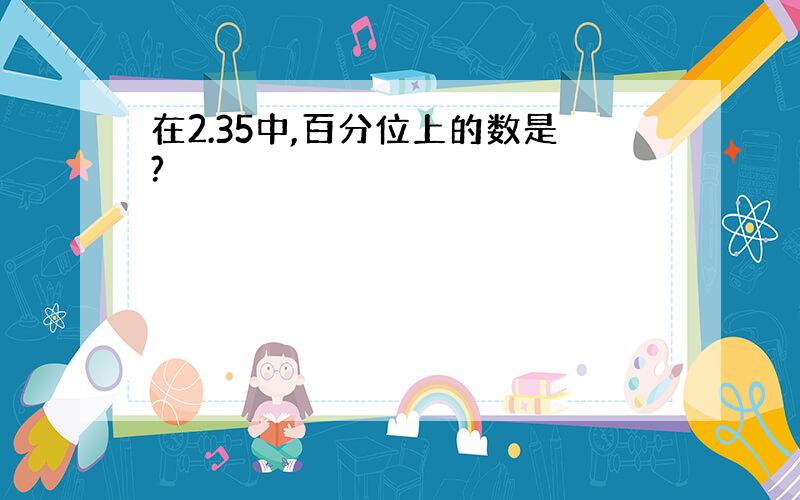 在2.35中,百分位上的数是?